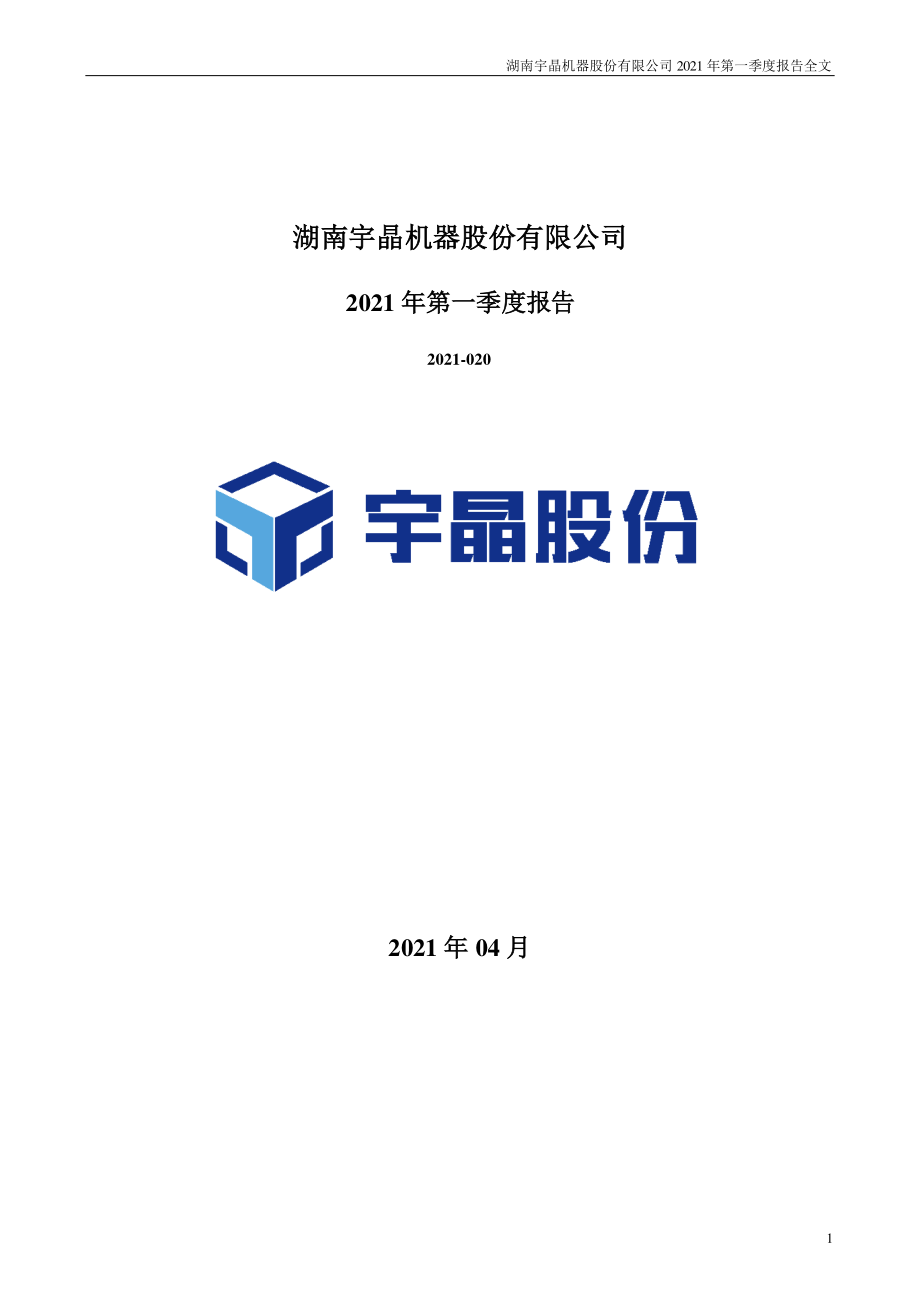 湖南宇晶机器股份有限公司 2021 年第一季度报告全文

湖南宇晶机器股份有限公司

2021 年第一季度报告

2021-020

宇晶股份

2021 年 04 月

1